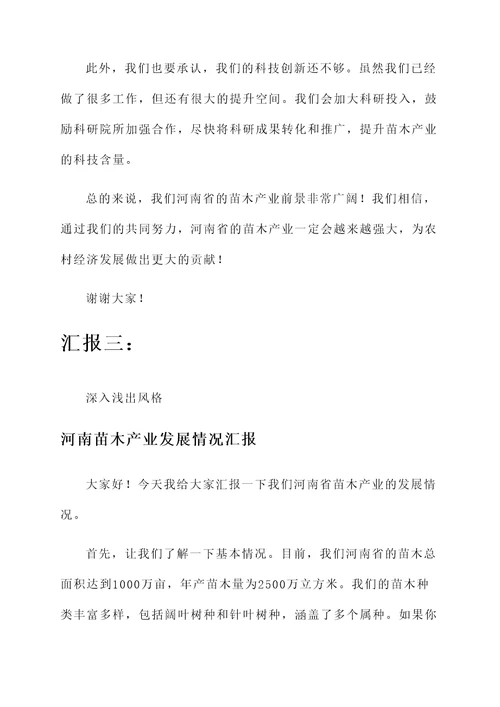 此外，我们也要承认，我们的科技创新还不够。虽然我们已经做了很多工作，但还有很大的提升空间。我们会加大科研投入，鼓励科研院所加强合作，尽快将科研成果转化和推广，提升苗木产业的科技含量。

总的来说，我们河南省的苗木产业前景非常广阔！我们相信，通过我们的共同努力，河南省的苗木产业一定会越来越强大，为农村经济发展做出更大的贡献！

谢谢大家！

汇报三：

深入浅出风格

河南苗木产业发展情况汇报

大家好！今天我给大家汇报一下我们河南省苗木产业的发展情况。

首先，让我们了解一下基本情况。目前，我们河南省的苗木总面积达到1000万亩，年产苗木量为2500万立方米。我们的苗木种类丰富多样，包括阔叶树种和针叶树种，涵盖了多个属种。如果你